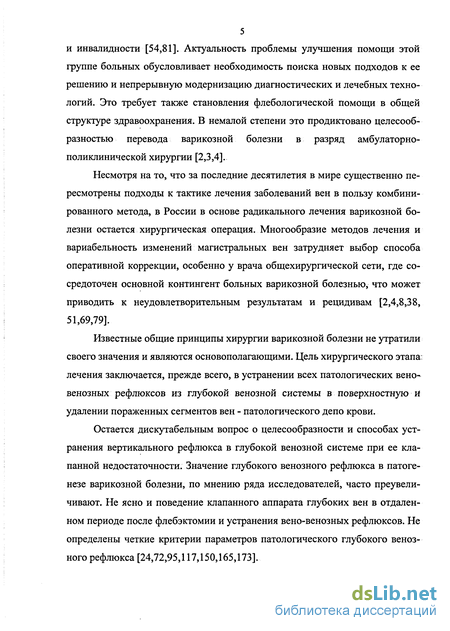 5

и инвалидности [54,81]. Актуальность проблемы улучшения помощи этой группе больных обусловливает необходимость поиска новых подходов к ее решению и непрерывную модернизацию диагностических и лечебных технологий. Это требует также становления флебологической помощи в общей структуре здравоохранения. В немалой степени это продиктовано целесообразностью перевода варикозной болезни в разряд амбулаторно-поликлинической хирургии [2,3,4].

Несмотря на то, что за последние десятилетия в мире существенно пересмотрены подходы к тактике лечения заболеваний вен в пользу комбинированного метода, в России в основе радикального лечения варикозной болезни остается хирургическая операция. Многообразие методов лечения и вариабельность изменений магистральных вен затрудняет выбор способа оперативной коррекции, особенно у врача общехирургической сети, где сосредоточен основной контингент больных варикозной болезнью, что может приводить к неудовлетворительным результатам и рецидивам [2,4,8,38, 51,69,79].

Известные общие принципы хирургии варикозной болезни не утратили своего значения и являются основополагающими. Цель хирургического этапа лечения заключается, прежде всего, в устранении всех патологических вено-венозных рефлюксов из глубокой венозной системы в поверхностную и удалении пораженных сегментов вен - патологического депо крови.

Остается дискутабельным вопрос о целесообразности и способах устранения вертикального рефлюкса в глубокой венозной системе при ее клапанной недостаточности. Значение глубокого венозного рефлюкса в патогенезе варикозной болезни, по мнению ряда исследователей, часто преувеличивают. Не ясно и поведение клапанного аппарата глубоких вен в отдаленном периоде после флебэктомии и устранения вено-венозных рефлюксов. Не определены четкие критерии параметров патологического глубокого венозного рефлюкса [24,72,95,117,150,165,173].

dsLib.net
библиотека диссертаций